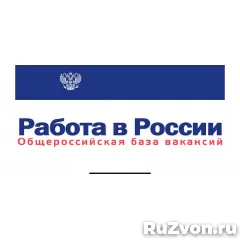 Работа в России
Общероссийская база вакансий

RuZvon.ru